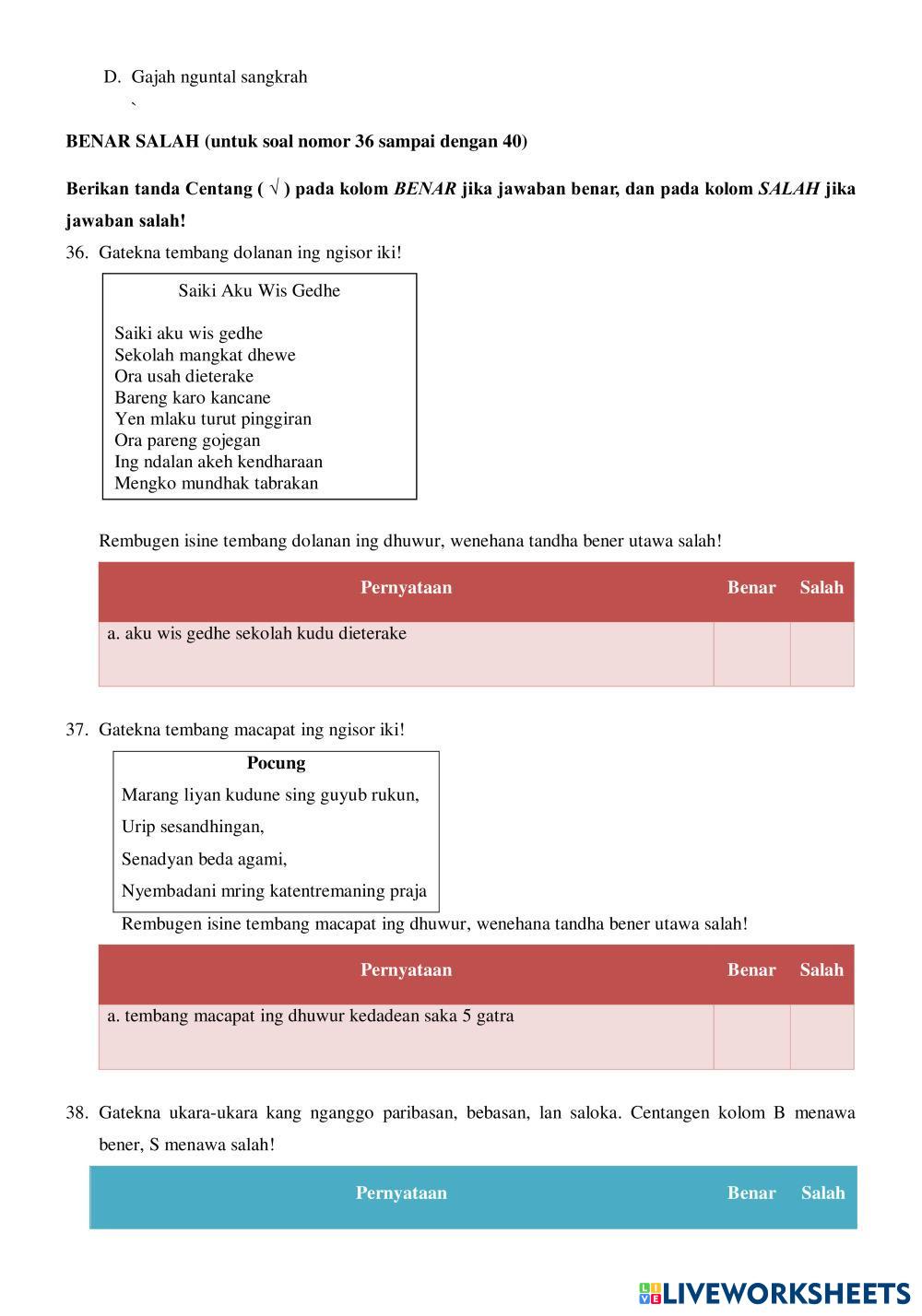 D. Gajah nguntal sangkrah
`

BENAR SALAH (untuk soal nomor 36 sampai dengan 40)

Berikan tanda Centang ( √ ) pada kolom BENAR jika jawaban benar, dan pada kolom SALAH jika jawaban salah!

36. Gatekna tembang dolanan ing ngisor iki!

Saiki Aku Wis Gedhe

Saiki aku wis gedhe
Sekolah mangkat dhewe
Ora usah dieterake
Bareng karo kancane
Yen mlaku turut pinggiran
Ora pareng gojegan
Ing ndalan akeh kendharaan
Mengko mundhak tabrakan

Rembugen isine tembang dolanan ing dhuwur, wenehana tandha bener utawa salah!

| Pernyataan | Benar | Salah |
|---|---|---|
| a. aku wis gedhe sekolah kudu dieterake | | |

37. Gatekna tembang macapat ing ngisor iki!

Pocung
Marang liyan kudune sing guyub rukun,
Urip sesandhingan,
Senadyan beda agami,
Nyembadani mring katentremaning praja

Rembugen isine tembang macapat ing dhuwur, wenehana tandha bener utawa salah!

| Pernyataan | Benar | Salah |
|---|---|---|
| a. tembang macapat ing dhuwur kedadean saka 5 gatra | | |

38. Gatekna ukara-ukara kang nganggo paribasan, bebasan, lan saloka. Centangen kolom B menawa bener, S menawa salah!

| Pernyataan | Benar | Salah |
|---|---|---|

LIVEWORKSHEETS